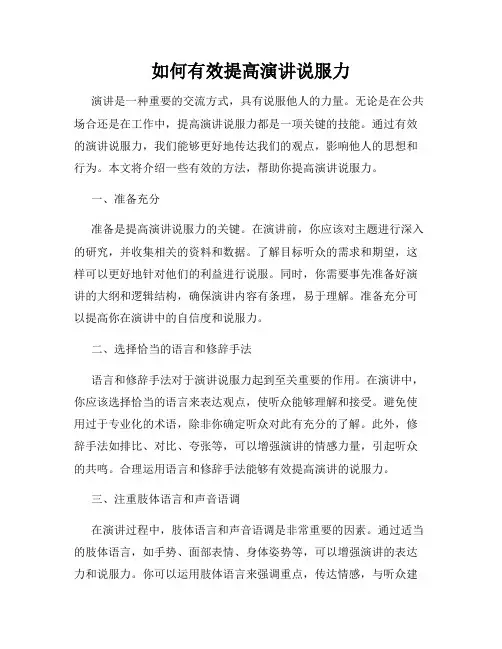 如何有效提高演讲说服力

演讲是一种重要的交流方式，具有说服他人的力量。无论是在公共场合还是在工作中，提高演讲说服力都是一项关键的技能。通过有效的演讲说服力，我们能够更好地传达我们的观点，影响他人的思想和行为。本文将介绍一些有效的方法，帮助你提高演讲说服力。

一、准备充分

准备是提高演讲说服力的关键。在演讲前，你应该对主题进行深入的研究，并收集相关的资料和数据。了解目标听众的需求和期望，这样可以更好地针对他们的利益进行说服。同时，你需要事先准备好演讲的大纲和逻辑结构，确保演讲内容有条理，易于理解。准备充分可以提高你在演讲中的自信度和说服力。

二、选择恰当的语言和修辞手法

语言和修辞手法对于演讲说服力起到至关重要的作用。在演讲中，你应该选择恰当的语言来表达观点，使听众能够理解和接受。避免使用过于专业化的术语，除非你确定听众对此有充分的了解。此外，修辞手法如排比、对比、夸张等，可以增强演讲的情感力量，引起听众的共鸣。合理运用语言和修辞手法能够有效提高演讲的说服力。

三、注重肢体语言和声音语调

在演讲过程中，肢体语言和声音语调是非常重要的因素。通过适当的肢体语言，如手势、面部表情、身体姿势等，可以增强演讲的表达力和说服力。你可以运用肢体语言来强调重点，传达情感，与听众建